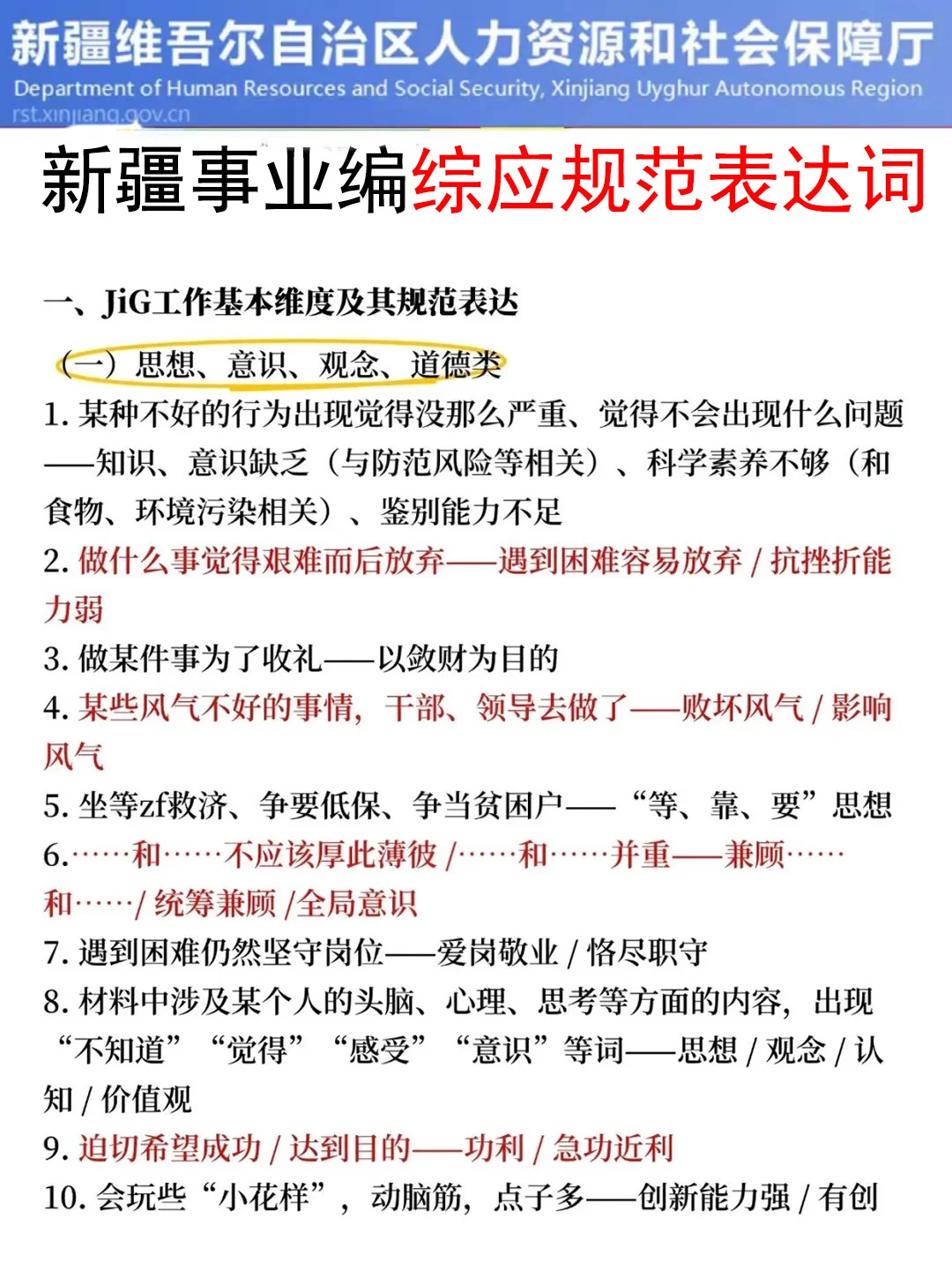 新疆维吾尔自治区人力资源和社会保障厅
Department of Human Resources and Social Security, Xinjiang Uyghur Autonomous Region
rst.xinjiang.gov.cn

新疆事业编综应规范表达词

一、JiG工作基本维度及其规范表达

（一）思想、意识、观念、道德类

1. 某种不好的行为出现觉得没那么严重、觉得不会出现什么问题——知识、意识缺乏（与防范风险等相关）、科学素养不够（和食物、环境污染相关）、鉴别能力不足

2. 做什么事觉得艰难而后放弃——遇到困难容易放弃 / 抗挫折能力弱

3. 做某件事为了收礼——以敛财为目的

4. 某些风气不好的事情，干部、领导去做了——败坏风气 / 影响风气

5. 坐等zf救济、争要低保、争当贫困户——“等、靠、要”思想

6.……和……不应该厚此薄彼 /……和……并重——兼顾……和……/ 统筹兼顾 /全局意识

7. 遇到困难仍然坚守岗位——爱岗敬业 / 恪尽职守

8. 材料中涉及某个人的头脑、心理、思考等方面的内容，出现“不知道”“觉得”“感受”“意识”等词——思想 / 观念 / 认知 / 价值观

9. 迫切希望成功 / 达到目的——功利 / 急功近利

10. 会玩些“小花样”，动脑筋，点子多——创新能力强 / 有创